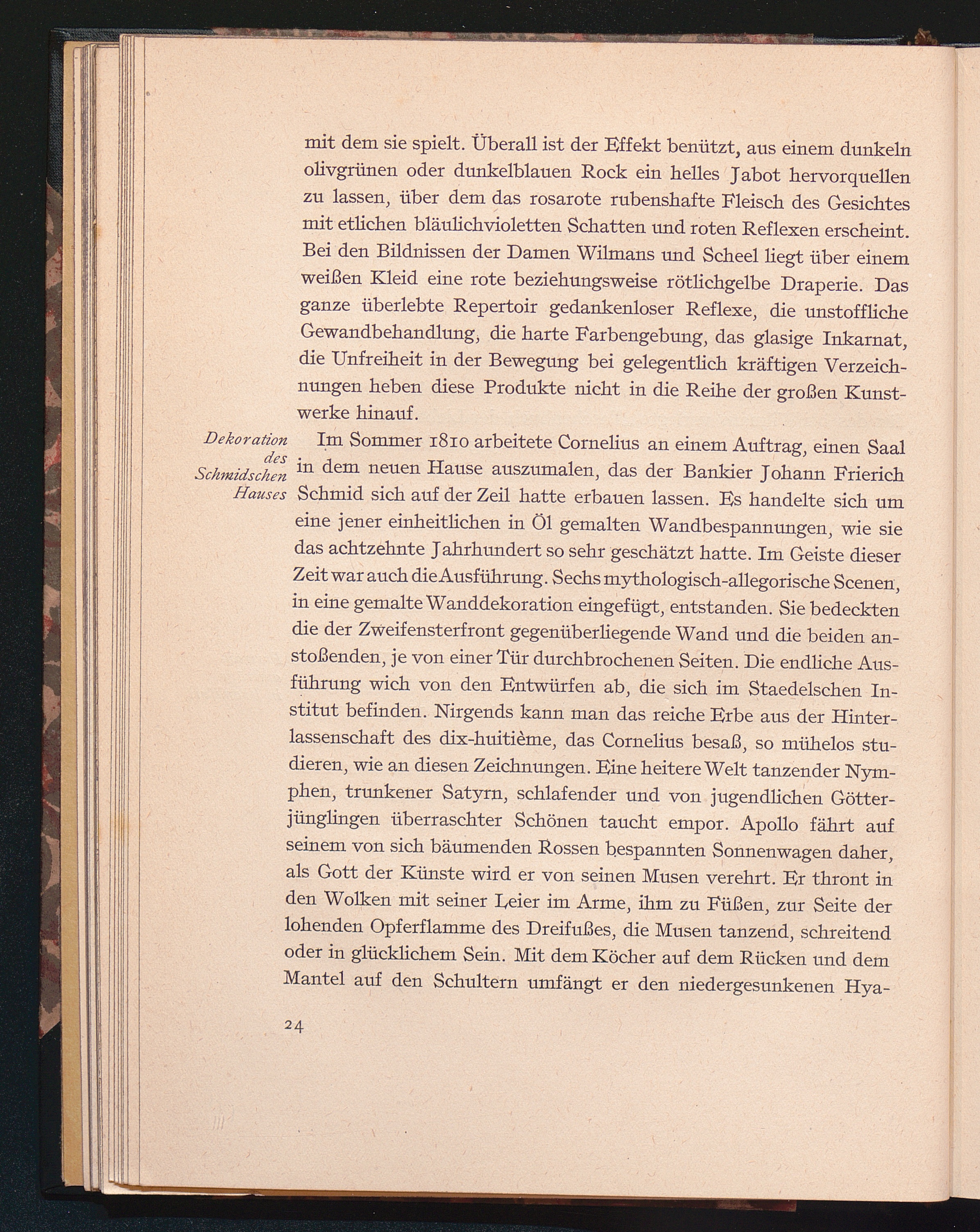 mit dem sie spielt. Überall ist der Effekt benützt, aus einem dunkeln olivgrünen oder dunkelblauen Rock ein helles Jabot hervorquellen zu lassen, über dem das rosarote rubenshafte Fleisch des Gesichtes mit etlichen bläulichvioletten Schatten und roten Reflexen erscheint. Bei den Bildnissen der Damen Wilmans und Scheel liegt über einem weißen Kleid eine rote beziehungsweise rötlichgelbe Draperie. Das ganze überlebte Repertoir gedankenloser Reflexe, die unstoffliche Gewandbehandlung, die harte Farbengebung, das glasige Inkarnat, die Unfreiheit in der Bewegung bei gelegentlich kräftigen Verzeichnungen heben diese Produkte nicht in die Reihe der großen Kunstwerke hinauf.

Dekoration des Schmidschen Hauses

Im Sommer 1810 arbeitete Cornelius an einem Auftrag, einen Saal in dem neuen Hause auszumalen, das der Bankier Johann Frierich Schmid sich auf der Zeil hatte erbauen lassen. Es handelte sich um eine jener einheitlichen in Öl gemalten Wandbespannungen, wie sie das achtzehnte Jahrhundert so sehr geschätzt hatte. Im Geiste dieser Zeit war auch die Ausführung. Sechs mythologisch-allegorische Scenen, in eine gemalte Wanddekoration eingefügt, entstanden. Sie bedeckten die der Zweifensterfront gegenüberliegende Wand und die beiden anstoßenden, je von einer Tür durchbrochenen Seiten. Die endliche Ausführung wich von den Entwürfen ab, die sich im Staedelschen Institut befinden. Nirgends kann man das reiche Erbe aus der Hinterlassenschaft des dix-huitième, das Cornelius besaß, so mühelos studieren, wie an diesen Zeichnungen. Eine heitere Welt tanzender Nymphen, trunkener Satyrn, schlafender und von jugendlichen Götterjünglingen überraschter Schönen taucht empor. Apollo fährt auf seinem von sich bäumenden Rossen bespannten Sonnenwagen daher, als Gott der Künste wird er von seinen Musen verehrt. Er thront in den Wolken mit seiner Leier im Arme, ihm zu Füßen, zur Seite der lohenden Opferflamme des Dreifußes, die Musen tanzend, schreitend oder in glücklichem Sein. Mit dem Köcher auf dem Rücken und dem Mantel auf den Schultern umfängt er den niedergesunkenen Hya-

24